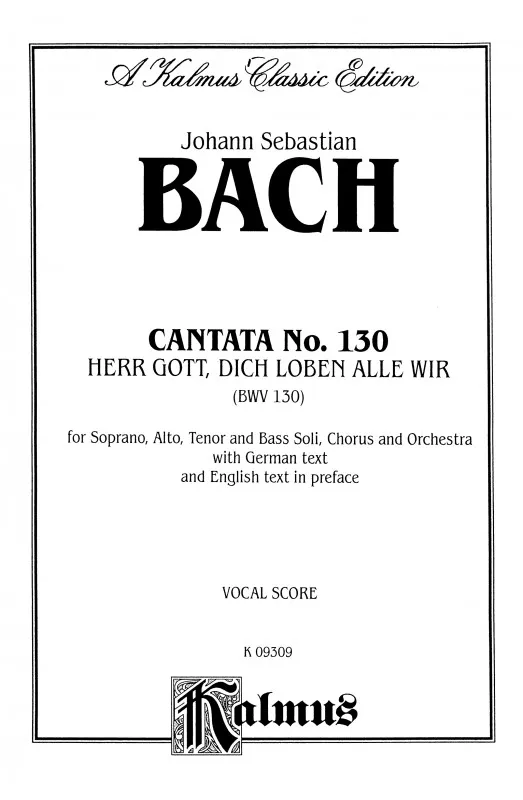 A Kalmus Classic Edition

Johann Sebastian

BACH

CANTATA No. 130

HERR GOTT, DICH LOBEN ALLE WIR

(BWV 130)

for Soprano, Alto, Tenor and Bass Soli, Chorus and Orchestra with German text and English text in preface

VOCAL SCORE

K 09309

Kalmus